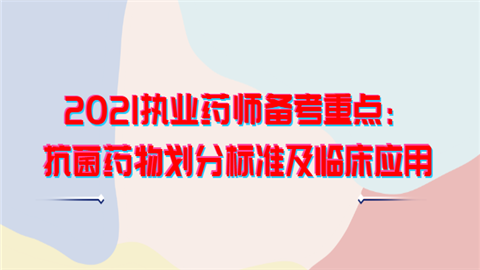 2021执业药师备考重点：
抗菌药物划分标准及临床应用